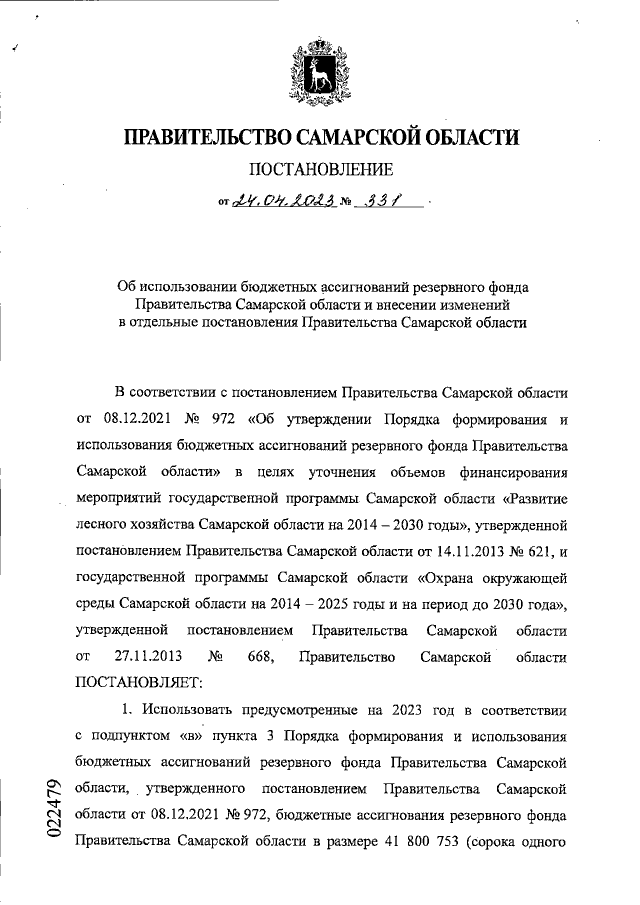 ПРАВИТЕЛЬСТВО САМАРСКОЙ ОБЛАСТИ

ПОСТАНОВЛЕНИЕ

от 24.04.2023 № 331

Об использовании бюджетных ассигнований резервного фонда Правительства Самарской области и внесении изменений в отдельные постановления Правительства Самарской области

В соответствии с постановлением Правительства Самарской области от 08.12.2021 № 972 «Об утверждении Порядка формирования и использования бюджетных ассигнований резервного фонда Правительства Самарской области» в целях уточнения объемов финансирования мероприятий государственной программы Самарской области «Развитие лесного хозяйства Самарской области на 2014 – 2030 годы», утвержденной постановлением Правительства Самарской области от 14.11.2013 № 621, и государственной программы Самарской области «Охрана окружающей среды Самарской области на 2014 – 2025 годы и на период до 2030 года», утвержденной постановлением Правительства Самарской области от 27.11.2013 № 668, Правительство Самарской области ПОСТАНОВЛЯЕТ:

1. Использовать предусмотренные на 2023 год в соответствии с подпунктом «в» пункта 3 Порядка формирования и использования бюджетных ассигнований резервного фонда Правительства Самарской области, утвержденного постановлением Правительства Самарской области от 08.12.2021 № 972, бюджетные ассигнования резервного фонда Правительства Самарской области в размере 41 800 753 (сорока одного

022479